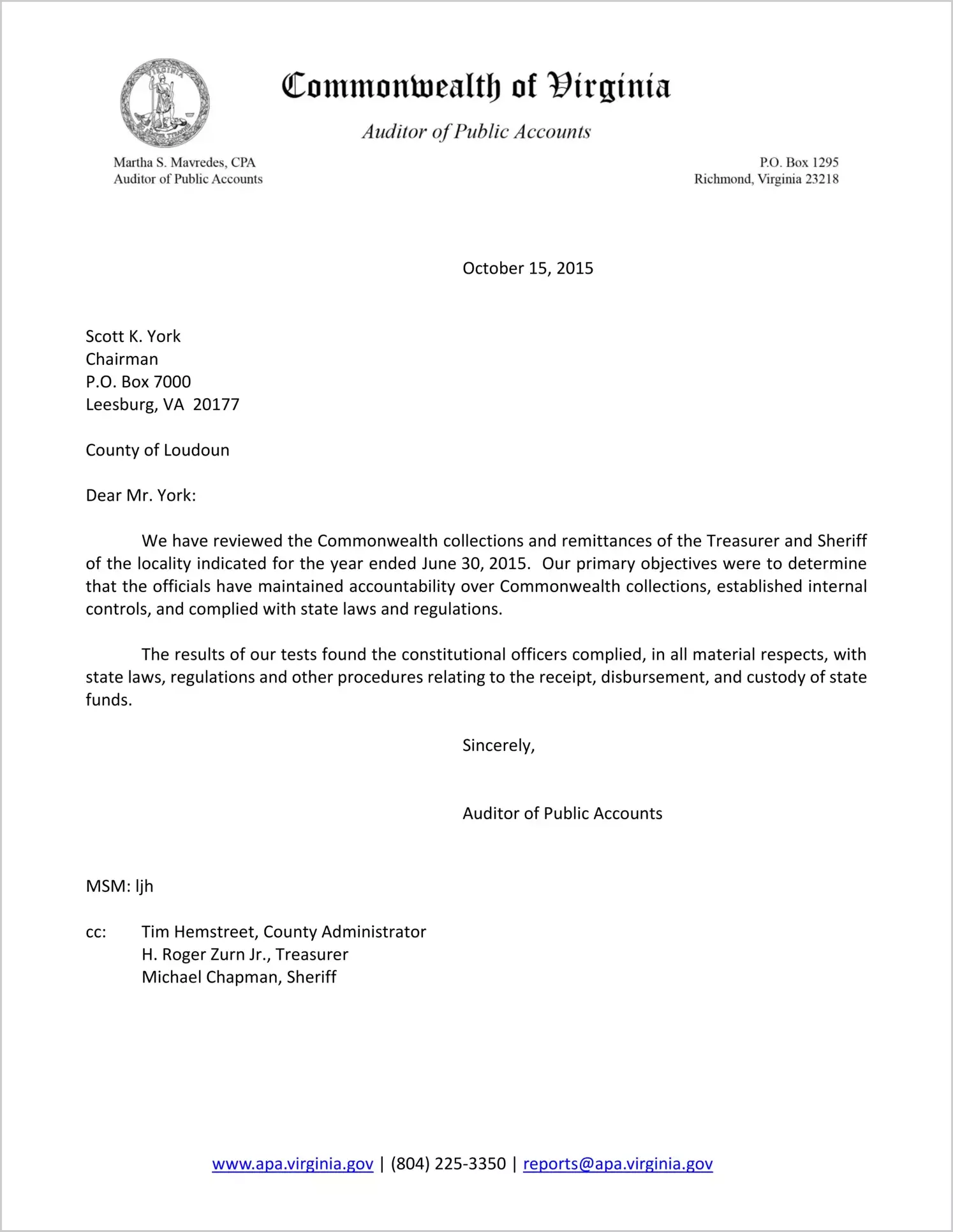 VIRGINIA

Commonwealth of Virginia

Auditor of Public Accounts

Martha S. Mavredes, CPA
Auditor of Public Accounts

P.O. Box 1295
Richmond, Virginia 23218

October 15, 2015

Scott K. York
Chairman
P.O. Box 7000
Leesburg, VA 20177

County of Loudoun

Dear Mr. York:

We have reviewed the Commonwealth collections and remittances of the Treasurer and Sheriff of the locality indicated for the year ended June 30, 2015. Our primary objectives were to determine that the officials have maintained accountability over Commonwealth collections, established internal controls, and complied with state laws and regulations.

The results of our tests found the constitutional officers complied, in all material respects, with state laws, regulations and other procedures relating to the receipt, disbursement, and custody of state funds.

Sincerely,

Auditor of Public Accounts

MSM: ljh

cc: Tim Hemstreet, County Administrator
H. Roger Zurn Jr., Treasurer
Michael Chapman, Sheriff

www.apa.virginia.gov | (804) 225-3350 | reports@apa.virginia.gov